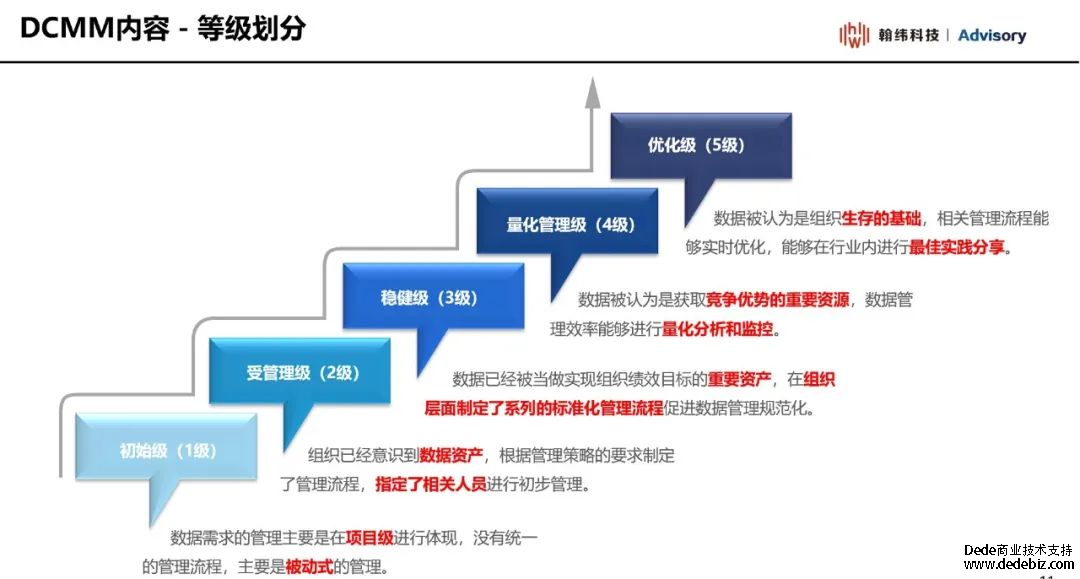 DCMM内容 - 等级划分

翰纬科技 | Advisory

优化级（5级）

数据被认为是组织生存的基础，相关管理流程能够实时优化，能够在行业内进行最佳实践分享。

量化管理级（4级）

数据被认为是获取竞争优势的重要资源，数据管理效率能够进行量化分析和监控。

稳健级（3级）

数据已经被当做实现组织绩效目标的重要资产，在组织层面制定了系列的标准化管理流程促进数据管理规范化。

受管理级（2级）

组织已经意识到数据资产，根据管理策略的要求制定了管理流程，指定了相关人员进行初步管理。

初始级（1级）

数据需求的管理主要是在项目级进行体现，没有统一的管理流程，主要是被动式的管理。

Dede商业技术支持
www.dedebiz.com